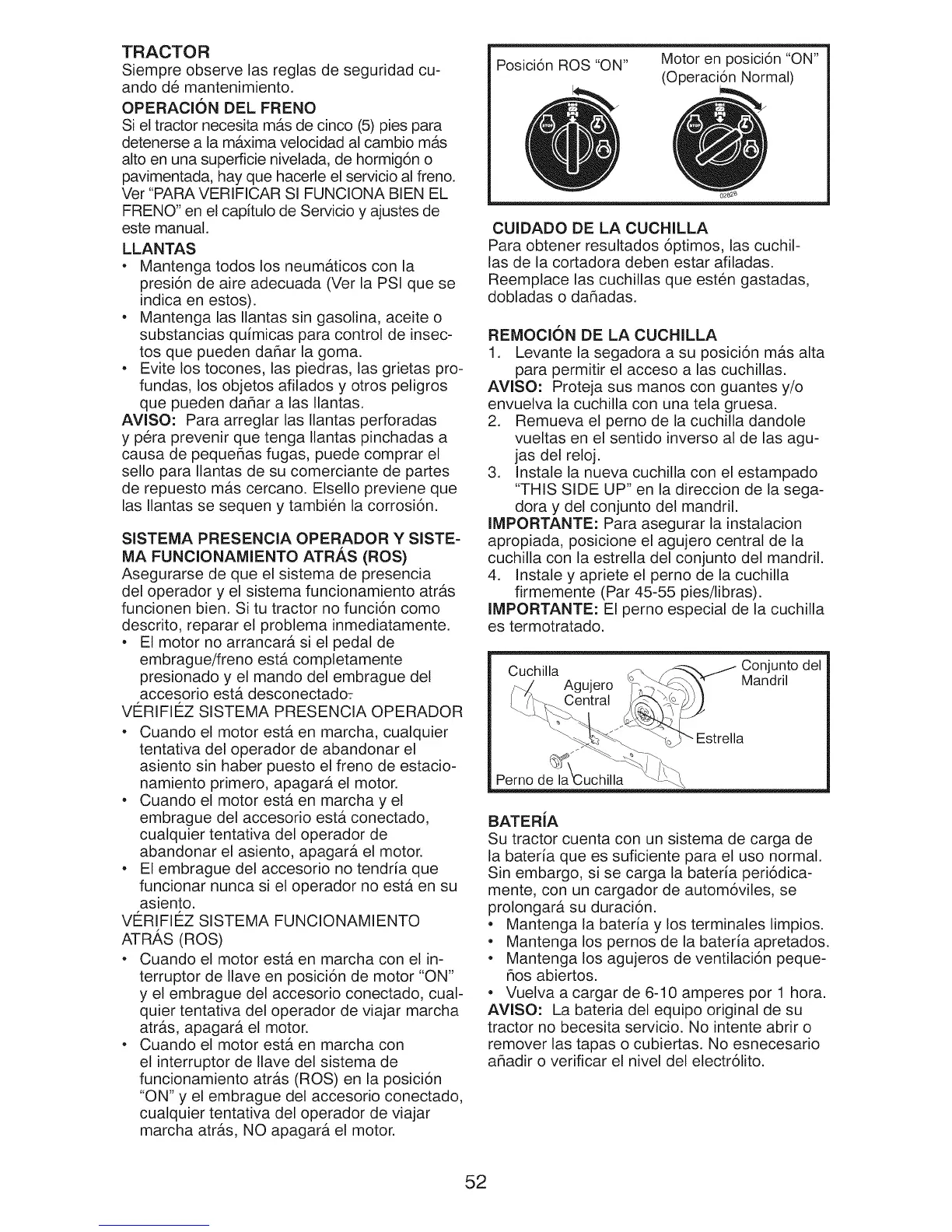 TRACTOR
Siempre observe las reglas de seguridad cuando dé mantenimiento.

OPERACIÓN DEL FRENO
Si el tractor necesita más de cinco (5) pies para detenerse a la máxima velocidad al cambio más alto en una superficie nivelada, de hormigón o pavimentada, hay que hacerle el servicio al freno. Ver "PARA VERIFICAR SI FUNCIONA BIEN EL FRENO" en el capítulo de Servicio y ajustes de este manual.

LLANTAS
• Mantenga todos los neumáticos con la presión de aire adecuada (Ver la PSI que se indica en estos).
• Mantenga las llantas sin gasolina, aceite o substancias químicas para control de insectos que pueden dañar la goma.
• Evite los tocones, las piedras, las grietas profundas, los objetos afilados y otros peligros que pueden dañar a las llantas.
AVISO: Para arreglar las llantas perforadas y péra prevenir que tenga llantas pinchadas a causa de pequeñas fugas, puede comprar el sello para llantas de su comerciante de partes de repuesto más cercano. Elsello previene que las llantas se sequen y también la corrosión.

SISTEMA PRESENCIA OPERADOR Y SISTEMA FUNCIONAMIENTO ATRÁS (ROS)
Asegurarse de que el sistema de presencia del operador y el sistema funcionamiento atrás funcionen bien. Si tu tractor no función como descrito, reparar el problema inmediatamente.
• El motor no arrancará si el pedal de embrague/freno está completamente presionado y el mando del embrague del accesorio está desconectado.
VÉRIFIÉZ SISTEMA PRESENCIA OPERADOR
• Cuando el motor está en marcha, cualquier tentativa del operador de abandonar el asiento sin haber puesto el freno de estacionamiento primero, apagará el motor.
• Cuando el motor está en marcha y el embrague del accesorio está conectado, cualquier tentativa del operador de abandonar el asiento, apagará el motor.
• El embrague del accesorio no tendría que funcionar nunca si el operador no está en su asiento.
VÉRIFIÉZ SISTEMA FUNCIONAMIENTO ATRÁS (ROS)
• Cuando el motor está en marcha con el interruptor de llave en posición de motor "ON" y el embrague del accesorio conectado, cualquier tentativa del operador de viajar marcha atrás, apagará el motor.
• Cuando el motor está en marcha con el interruptor de llave del sistema de funcionamiento atrás (ROS) en la posición "ON" y el embrague del accesorio conectado, cualquier tentativa del operador de viajar marcha atrás, NO apagará el motor.

Posición ROS "ON"
Motor en posición "ON" (Operación Normal)
02828

CUIDADO DE LA CUCHILLA
Para obtener resultados óptimos, las cuchillas de la cortadora deben estar afiladas. Reemplace las cuchillas que estén gastadas, dobladas o dañadas.

REMOCIÓN DE LA CUCHILLA
1. Levante la segadora a su posición más alta para permitir el acceso a las cuchillas.
AVISO: Proteja sus manos con guantes y/o envuelva la cuchilla con una tela gruesa.
2. Remueva el perno de la cuchilla dandole vueltas en el sentido inverso al de las agujas del reloj.
3. Instale la nueva cuchilla con el estampado "THIS SIDE UP" en la direccion de la segadora y del conjunto del mandril.
IMPORTANTE: Para asegurar la instalacion apropiada, posicione el agujero central de la cuchilla con la estrella del conjunto del mandril.
4. Instale y apriete el perno de la cuchilla firmemente (Par 45-55 pies/libras).
IMPORTANTE: El perno especial de la cuchilla es termotratado.

Cuchilla
Agujero Central
Conjunto del Mandril
Estrella
Perno de la Cuchilla

BATERÍA
Su tractor cuenta con un sistema de carga de la batería que es suficiente para el uso normal. Sin embargo, si se carga la batería periódicamente, con un cargador de automóviles, se prolongará su duración.
• Mantenga la batería y los terminales limpios.
• Mantenga los pernos de la batería apretados.
• Mantenga los agujeros de ventilación pequeños abiertos.
• Vuelva a cargar de 6-10 amperes por 1 hora.
AVISO: La bateria del equipo original de su tractor no becesita servicio. No intente abrir o remover las tapas o cubiertas. No esnecesario añadir o verificar el nivel del electrólito.

52